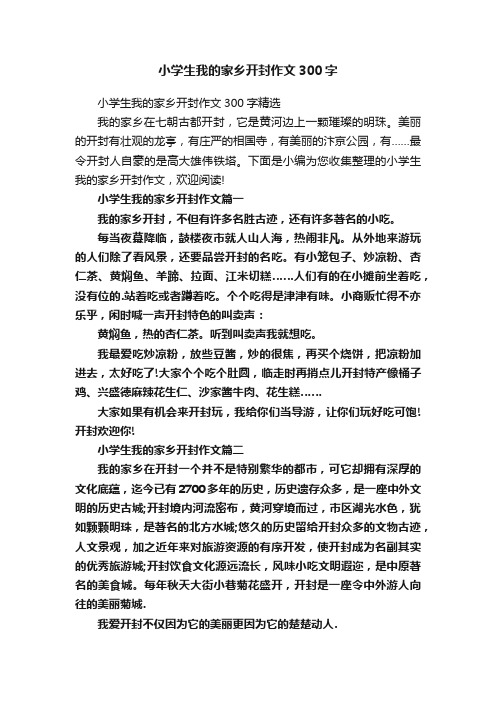 小学生我的家乡开封作文300字

小学生我的家乡开封作文300字精选

我的家乡在七朝古都开封，它是黄河边上一颗璀璨的明珠。美丽的开封有壮观的龙亭，有庄严的相国寺，有美丽的汴京公园，有……最令开封人自豪的是高大雄伟铁塔。下面是小编为您收集整理的小学生我的家乡开封作文，欢迎阅读!

小学生我的家乡开封作文篇一

我的家乡开封，不但有许多名胜古迹，还有许多著名的小吃。

每当夜幕降临，鼓楼夜市就人山人海，热闹非凡。从外地来游玩的人们除了看风景，还要品尝开封的名吃。有小笼包子、炒凉粉、杏仁茶、黄焖鱼、羊蹄、拉面、江米切糕……人们有的在小摊前坐着吃，没有位的.站着吃或者蹲着吃。个个吃得是津津有味。小商贩忙得不亦乐乎，闲时喊一声开封特色的叫卖声：

黄焖鱼，热的杏仁茶。听到叫卖声我就想吃。

我最爱吃炒凉粉，放些豆酱，炒的很焦，再买个烧饼，把凉粉加进去，太好吃了!大家个个吃个肚圆，临走时再捎点儿开封特产像桶子鸡、兴盛德麻辣花生仁、沙家酱牛肉、花生糕……

大家如果有机会来开封玩，我给你们当导游，让你们玩好吃可饱!开封欢迎你!

小学生我的家乡开封作文篇二

我的家乡在开封一个并不是特别繁华的都市，可它却拥有深厚的文化底蕴，迄今已有2700多年的历史，历史遗存众多，是一座中外文明的历史古城;开封境内河流密布，黄河穿境而过，市区湖光水色，犹如颗颗明珠，是著名的北方水城;悠久的历史留给开封众多的文物古迹，人文景观，加之近年来对旅游资源的有序开发，使开封成为名副其实的优秀旅游城;开封饮食文化源远流长，风味小吃文明遐迩，是中原著名的美食城。每年秋天大街小巷菊花盛开，开封是一座令中外游人向往的美丽菊城.

我爱开封不仅因为它的美丽更因为它的楚楚动人.